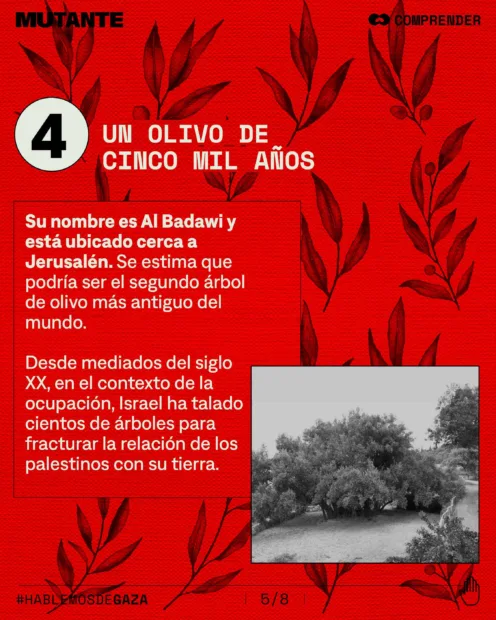 MUTANTE

COMPRENDER

4

UN OLIVO DE CINCO MIL AÑOS

Su nombre es Al Badawi y está ubicado cerca a Jerusalén. Se estima que podría ser el segundo árbol de olivo más antiguo del mundo.

Desde mediados del siglo XX, en el contexto de la ocupación, Israel ha talado cientos de árboles para fracturar la relación de los palestinos con su tierra.

#HABLEMOSDEGAZA

5/8